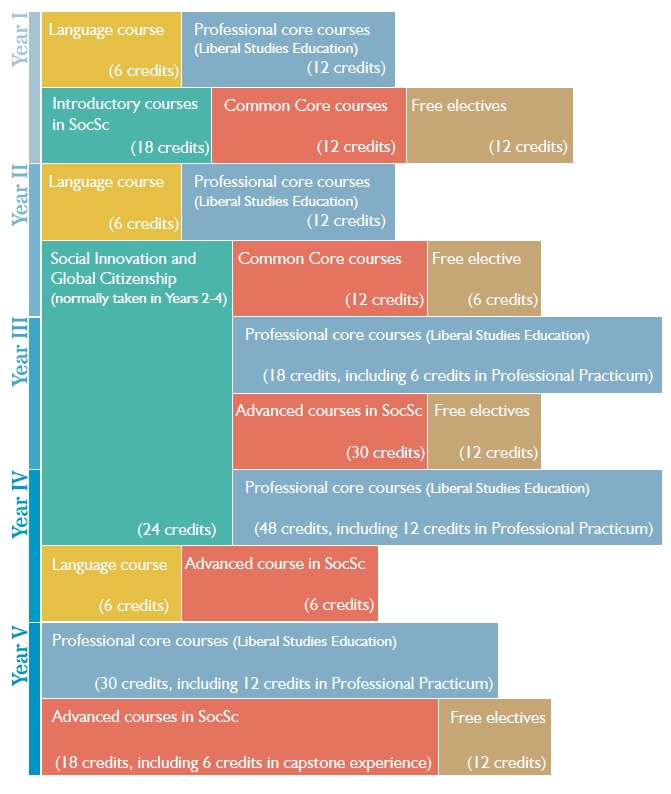 Year I

Language course
(6 credits)

Professional core courses (Liberal Studies Education)
(12 credits)

Introductory courses in SocSc
(18 credits)

Common Core courses
(12 credits)

Free electives
(12 credits)

Year II

Language course
(6 credits)

Professional core courses (Liberal Studies Education)
(12 credits)

Social Innovation and Global Citizenship (normally taken in Years 2–4)
(24 credits)

Common Core courses
(12 credits)

Free elective
(6 credits)

Year III

Professional core courses (Liberal Studies Education)
(18 credits, including 6 credits in Professional Practicum)

Advanced courses in SocSc
(30 credits)

Free electives
(12 credits)

Year IV

Professional core courses (Liberal Studies Education)
(48 credits, including 12 credits in Professional Practicum)

Language course
(6 credits)

Advanced course in SocSc
(6 credits)

Year V

Professional core courses (Liberal Studies Education)
(30 credits, including 12 credits in Professional Practicum)

Advanced courses in SocSc
(18 credits, including 6 credits in capstone experience)

Free electives
(12 credits)